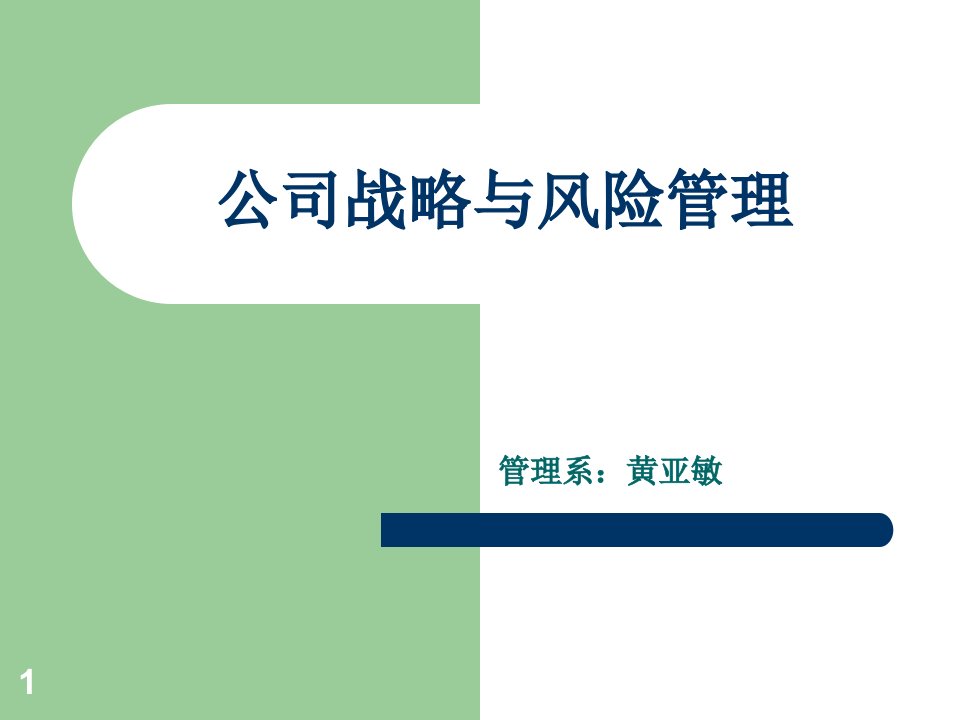 公司战略与风险管理

管理系：黄亚敏

1